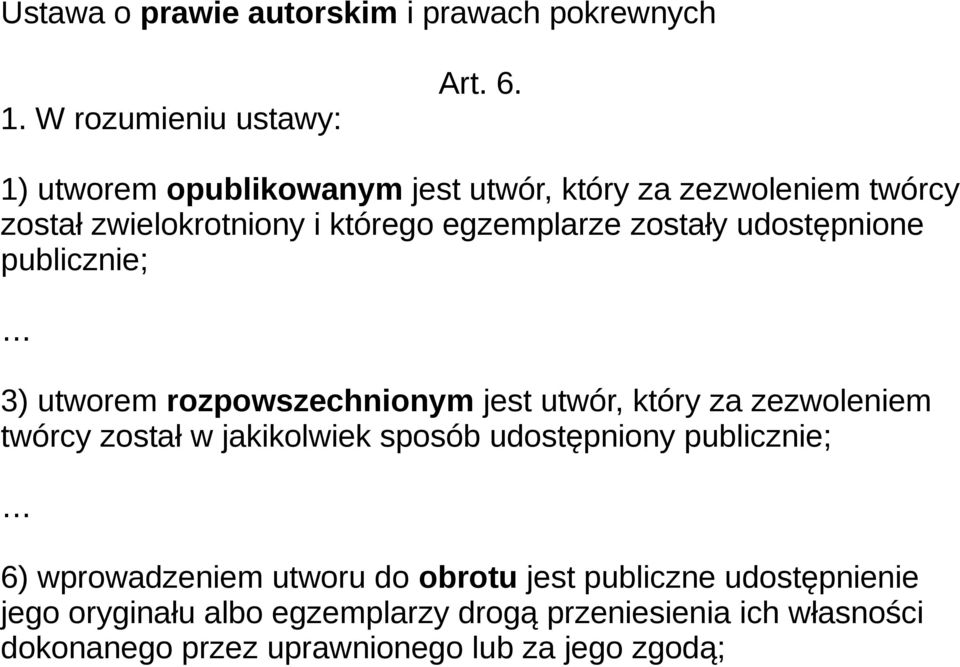 Ustawa o prawie autorskim i prawach pokrewnych

Art. 6.

1. W rozumieniu ustawy:

1) utworem opublikowanym jest utwór, który za zezwoleniem twórcy został zwielokrotniony i którego egzemplarze zostały udostępnione publicznie;

...

3) utworem rozpowszechnionym jest utwór, który za zezwoleniem twórcy został w jakikolwiek sposób udostępniony publicznie;

...

6) wprowadzeniem utworu do obrotu jest publiczne udostępnienie jego oryginału albo egzemplarzy drogą przeniesienia ich własności dokonanego przez uprawnionego lub za jego zgodą;